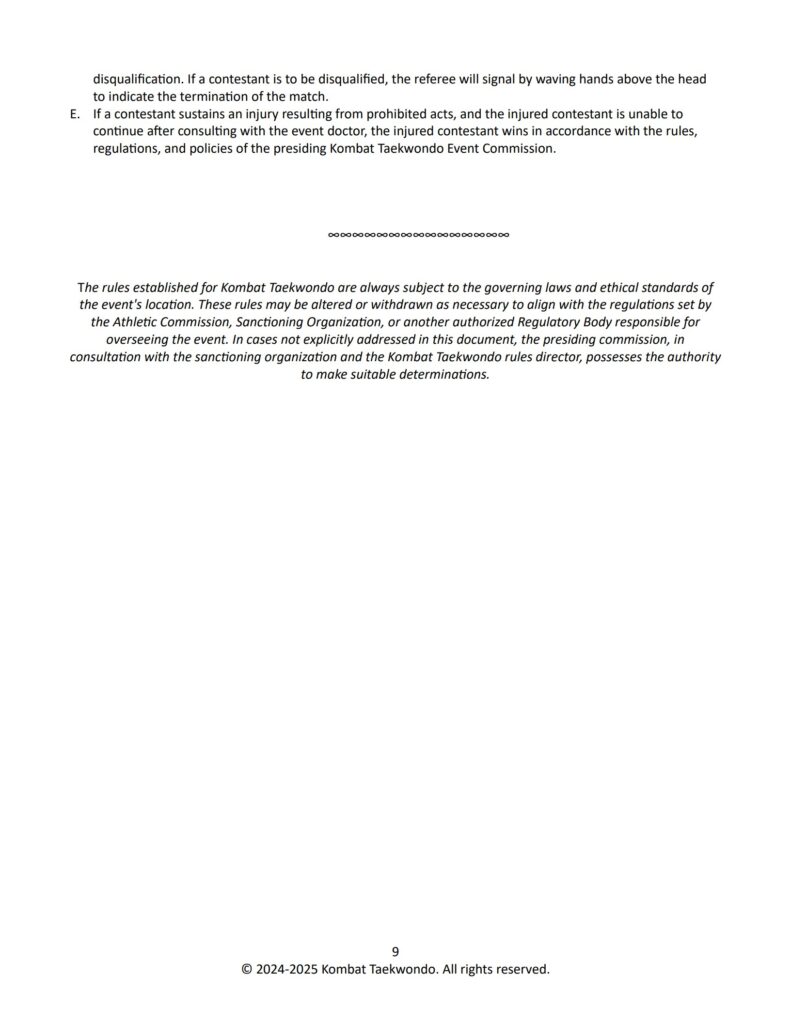 disqualification. If a contestant is to be disqualified, the referee will signal by waving hands above the head to indicate the termination of the match.

E. If a contestant sustains an injury resulting from prohibited acts, and the injured contestant is unable to continue after consulting with the event doctor, the injured contestant wins in accordance with the rules, regulations, and policies of the presiding Kombat Taekwondo Event Commission.

∞∞∞∞∞∞∞∞∞∞∞∞∞∞∞∞∞∞∞∞∞∞∞∞

The rules established for Kombat Taekwondo are always subject to the governing laws and ethical standards of the event's location. These rules may be altered or withdrawn as necessary to align with the regulations set by the Athletic Commission, Sanctioning Organization, or another authorized Regulatory Body responsible for overseeing the event. In cases not explicitly addressed in this document, the presiding commission, in consultation with the sanctioning organization and the Kombat Taekwondo rules director, possesses the authority to make suitable determinations.

9
© 2024-2025 Kombat Taekwondo. All rights reserved.